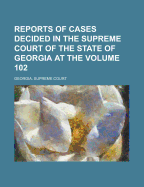 REPORTS OF CASES DECIDED IN THE SUPREME COURT OF THE STATE OF GEORGIA AT THE VOLUME 102

GEORGIA. SUPREME COURT